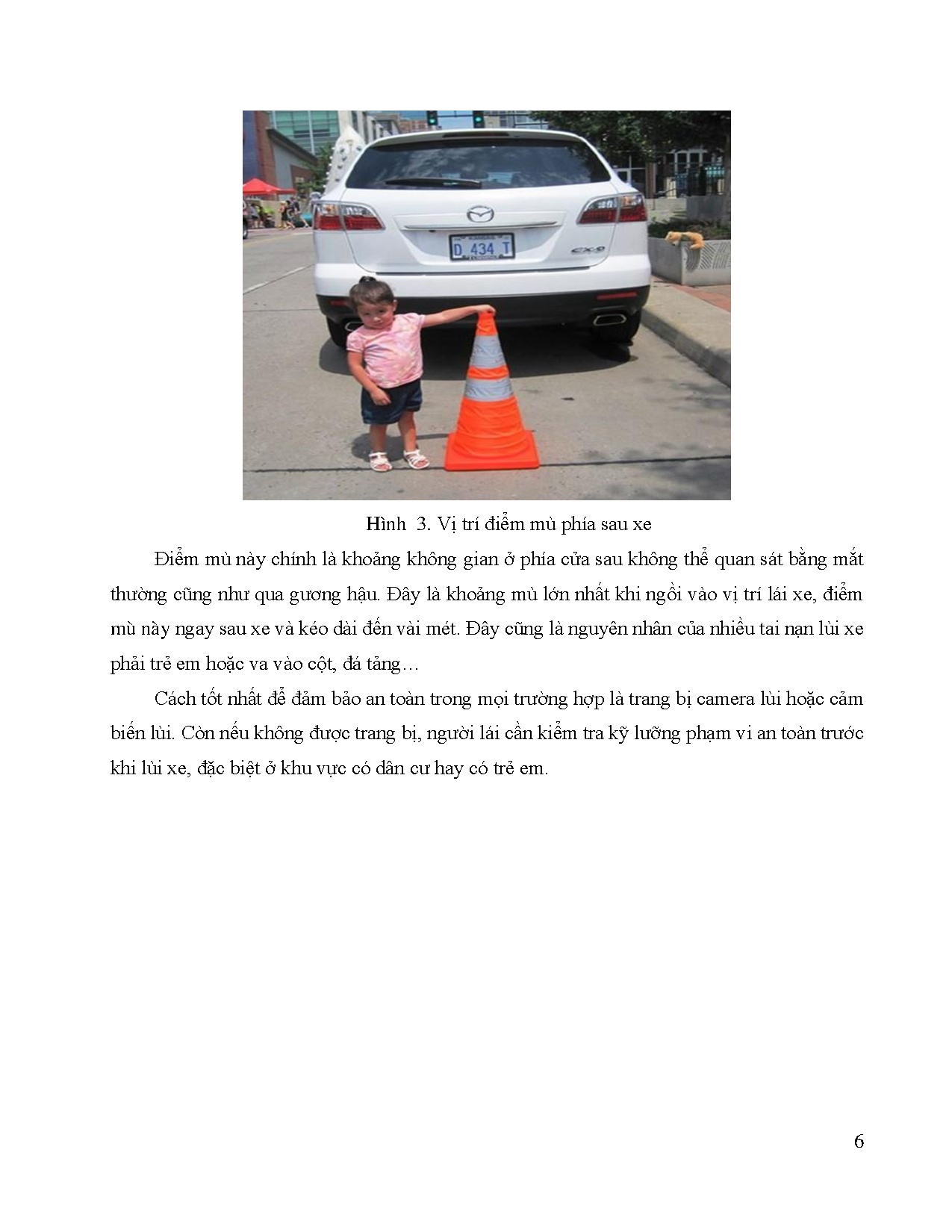 D 434 T

CX-9

Hình 3. Vị trí điểm mù phía sau xe

Điểm mù này chính là khoảng không gian ở phía cửa sau không thể quan sát bằng mắt thường cũng như qua gương hậu. Đây là khoảng mù lớn nhất khi ngồi vào vị trí lái xe, điểm mù này ngay sau xe và kéo dài đến vài mét. Đây cũng là nguyên nhân của nhiều tai nạn lùi xe phải trẻ em hoặc va vào cột, đá tảng…

Cách tốt nhất để đảm bảo an toàn trong mọi trường hợp là trang bị camera lùi hoặc cảm biến lùi. Còn nếu không được trang bị, người lái cần kiểm tra kỹ lưỡng phạm vi an toàn trước khi lùi xe, đặc biệt ở khu vực có dân cư hay có trẻ em.

6